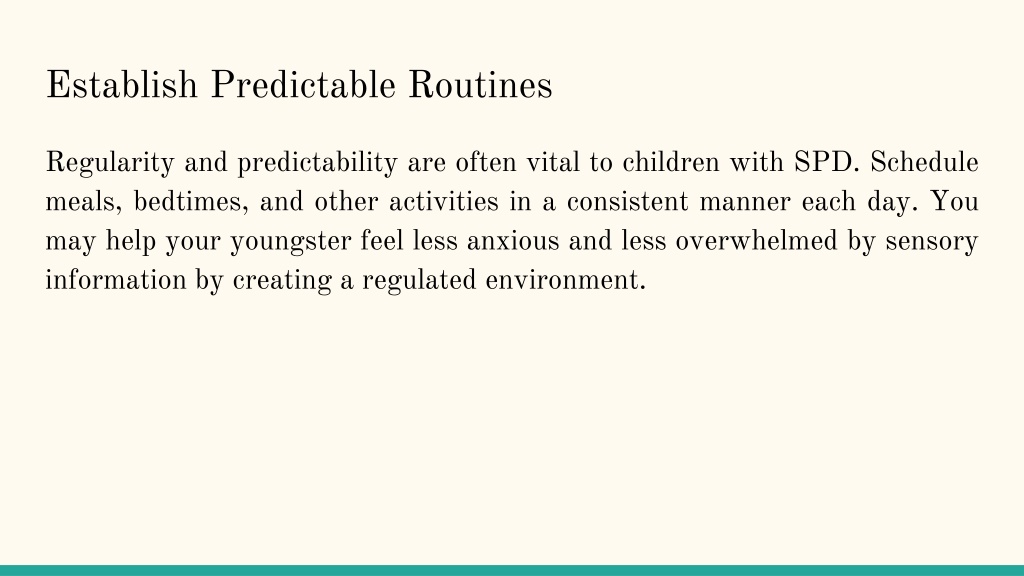 Establish Predictable Routines

Regularity and predictability are often vital to children with SPD. Schedule meals, bedtimes, and other activities in a consistent manner each day. You may help your youngster feel less anxious and less overwhelmed by sensory information by creating a regulated environment.